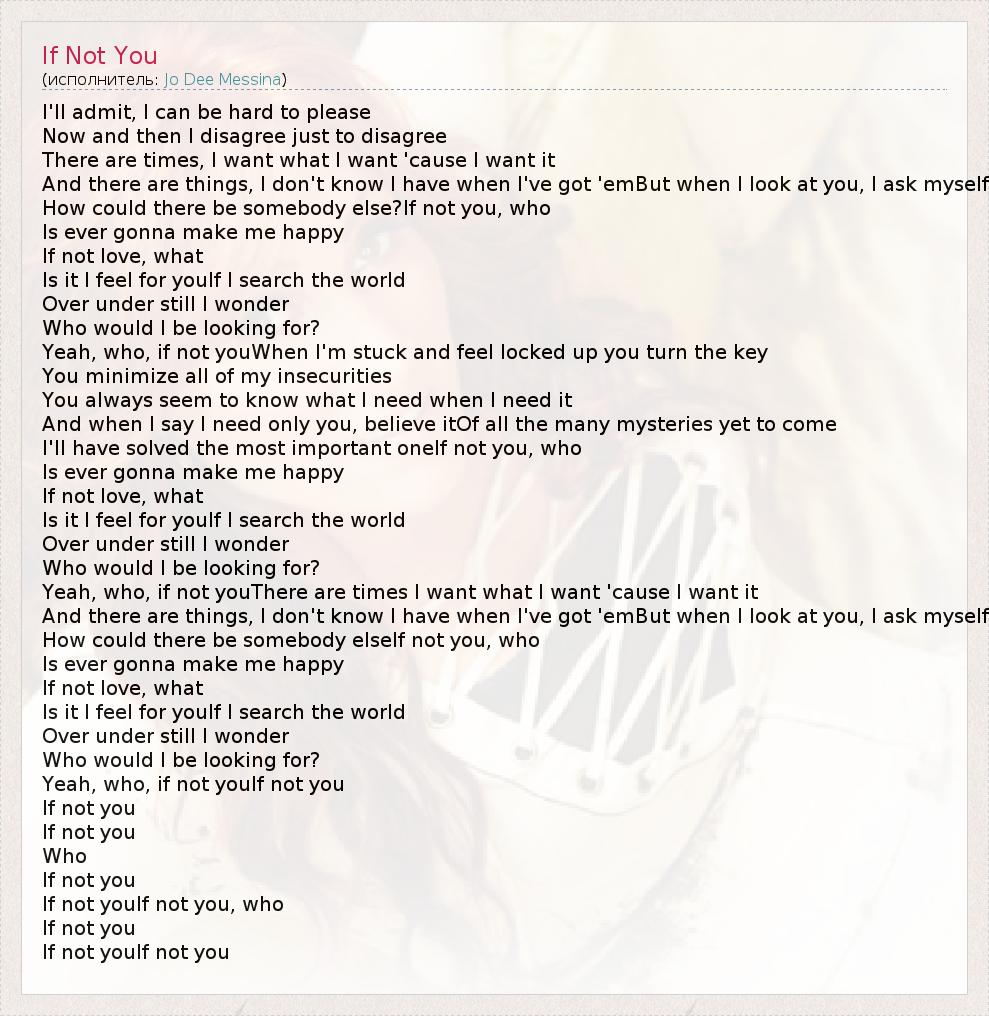 If Not You
(исполнитель: Jo Dee Messina)

I'll admit, I can be hard to please
Now and then I disagree just to disagree
There are times, I want what I want 'cause I want it
And there are things, I don't know I have when I've got 'emBut when I look at you, I ask myself
How could there be somebody else?If not you, who
Is ever gonna make me happy
If not love, what
Is it I feel for youIf I search the world
Over under still I wonder
Who would I be looking for?
Yeah, who, if not youWhen I'm stuck and feel locked up you turn the key
You minimize all of my insecurities
You always seem to know what I need when I need it
And when I say I need only you, believe itOf all the many mysteries yet to come
I'll have solved the most important oneIf not you, who
Is ever gonna make me happy
If not love, what
Is it I feel for youIf I search the world
Over under still I wonder
Who would I be looking for?
Yeah, who, if not youThere are times I want what I want 'cause I want it
And there are things, I don't know I have when I've got 'emBut when I look at you, I ask myself
How could there be somebody elseIf not you, who
Is ever gonna make me happy
If not love, what
Is it I feel for youIf I search the world
Over under still I wonder
Who would I be looking for?
Yeah, who, if not youIf not you
If not you
If not you
Who
If not you
If not youIf not you, who
If not you
If not youIf not you